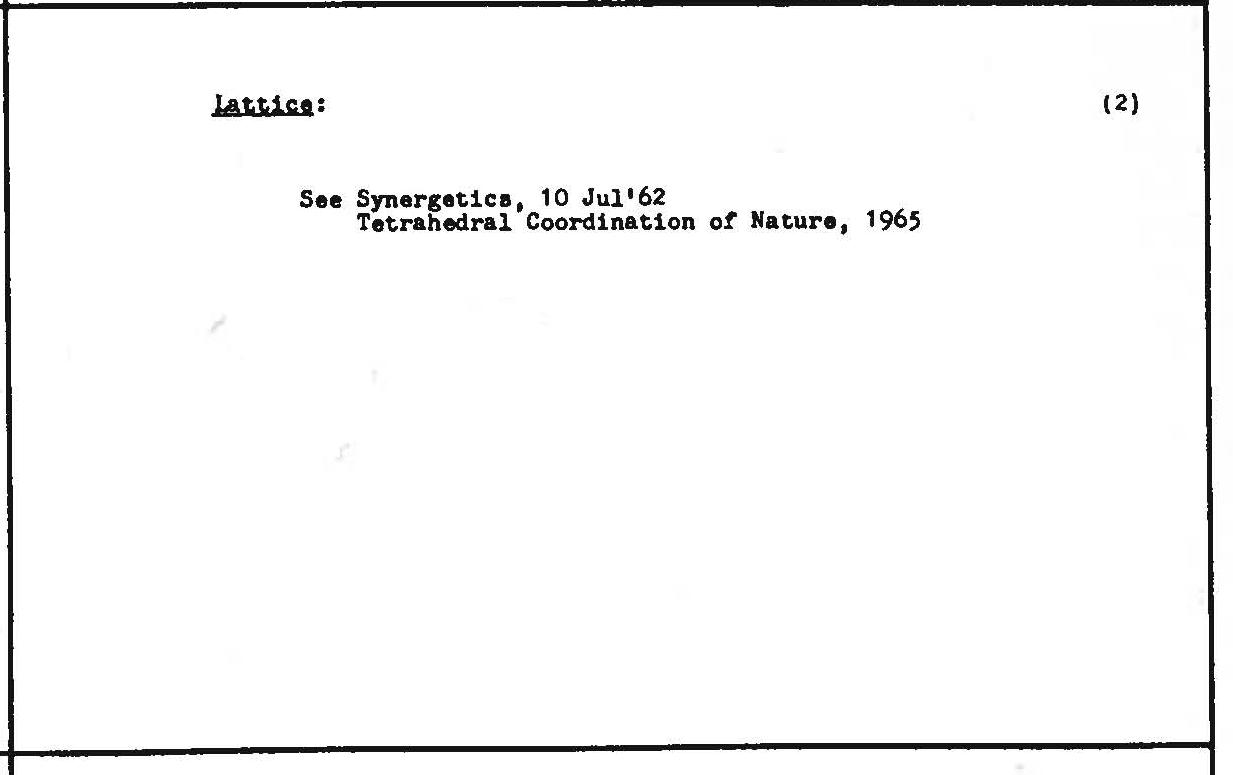 Lattice:

(2)

See Synergetics, 10 Jul'62
Tetrahedral Coordination of Nature, 1965